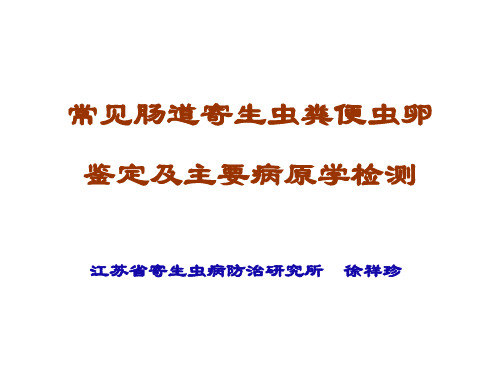 常见肠道寄生虫粪便虫卵

鉴定及主要病原学检测

江苏省寄生虫病防治研究所　徐祥珍